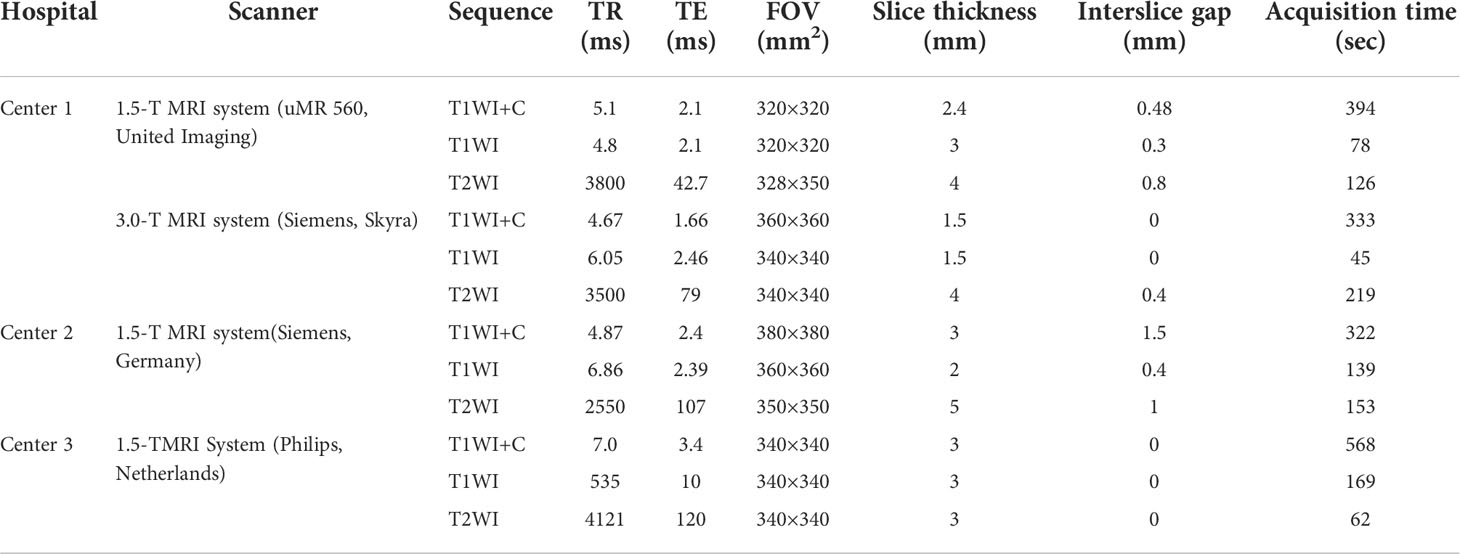 | Hospital | Scanner | Sequence | TR (ms) | TE (ms) | FOV ($mm^2$) | Slice thickness (mm) | Interslice gap (mm) | Acquisition time (sec) |
|---|---|---|---|---|---|---|---|---|
| Center 1 | 1.5-T MRI system (uMR 560, United Imaging) | T1WI+C | 5.1 | 2.1 | 320×320 | 2.4 | 0.48 | 394 |
| | | T1WI | 4.8 | 2.1 | 320×320 | 3 | 0.3 | 78 |
| | | T2WI | 3800 | 42.7 | 328×350 | 4 | 0.8 | 126 |
| | 3.0-T MRI system (Siemens, Skyra) | T1WI+C | 4.67 | 1.66 | 360×360 | 1.5 | 0 | 333 |
| | | T1WI | 6.05 | 2.46 | 340×340 | 1.5 | 0 | 45 |
| | | T2WI | 3500 | 79 | 340×340 | 4 | 0.4 | 219 |
| Center 2 | 1.5-T MRI system(Siemens, Germany) | T1WI+C | 4.87 | 2.4 | 380×380 | 3 | 1.5 | 322 |
| | | T1WI | 6.86 | 2.39 | 360×360 | 2 | 0.4 | 139 |
| | | T2WI | 2550 | 107 | 350×350 | 5 | 1 | 153 |
| Center 3 | 1.5-TMRI System (Philips, Netherlands) | T1WI+C | 7.0 | 3.4 | 340×340 | 3 | 0 | 568 |
| | | T1WI | 535 | 10 | 340×340 | 3 | 0 | 169 |
| | | T2WI | 4121 | 120 | 340×340 | 3 | 0 | 62 |